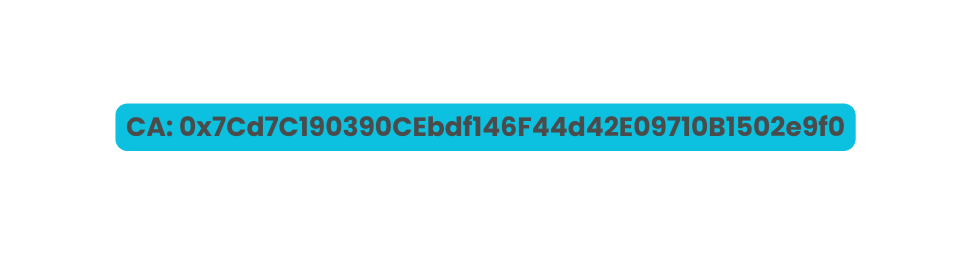 CA: 0x7Cd7C190390CEbdf146F44d42E09710B1502e9f0